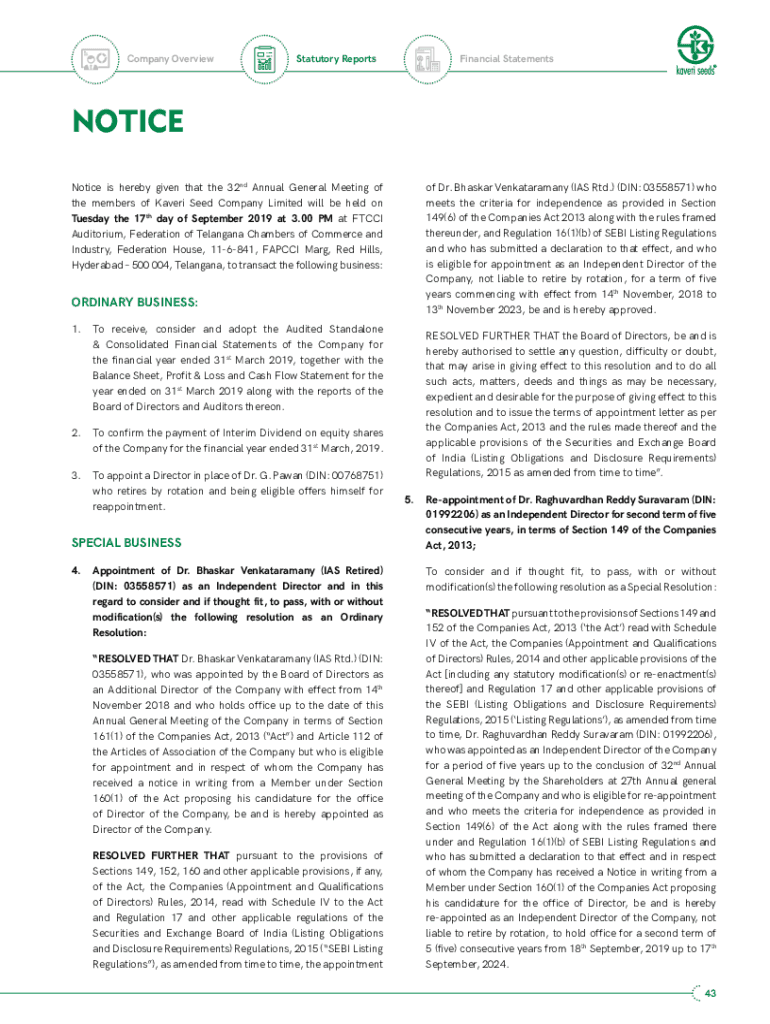 Company Overview

Statutory Reports

Financial Statements

kaveri seeds

NOTICE

Notice is hereby given that the 32nd Annual General Meeting of the members of Kaveri Seed Company Limited will be held on Tuesday the 17th day of September 2019 at 3.00 PM at FTCCI Auditorium, Federation of Telangana Chambers of Commerce and Industry, Federation House, 11-6-841, FAPCCI Marg, Red Hills, Hyderabad - 500 004, Telangana, to transact the following business:

ORDINARY BUSINESS:

1. To receive, consider and adopt the Audited Standalone & Consolidated Financial Statements of the Company for the financial year ended 31st March 2019, together with the Balance Sheet, Profit & Loss and Cash Flow Statement for the year ended on 31st March 2019 along with the reports of the Board of Directors and Auditors thereon.

2. To confirm the payment of Interim Dividend on equity shares of the Company for the financial year ended 31st March, 2019.

3. To appoint a Director in place of Dr. G. Pawan (DIN: 00768751) who retires by rotation and being eligible offers himself for reappointment.

SPECIAL BUSINESS

4. Appointment of Dr. Bhaskar Venkataramany (IAS Retired) (DIN: 03558571) as an Independent Director and in this regard to consider and if thought fit, to pass, with or without modification(s) the following resolution as an Ordinary Resolution:

"RESOLVED THAT Dr. Bhaskar Venkataramany (IAS Rtd.) (DIN: 03558571), who was appointed by the Board of Directors as an Additional Director of the Company with effect from 14th November 2018 and who holds office up to the date of this Annual General Meeting of the Company in terms of Section 161(1) of the Companies Act, 2013 ("Act") and Article 112 of the Articles of Association of the Company but who is eligible for appointment and in respect of whom the Company has received a notice in writing from a Member under Section 160(1) of the Act proposing his candidature for the office of Director of the Company, be and is hereby appointed as Director of the Company.

RESOLVED FURTHER THAT pursuant to the provisions of Sections 149, 152, 160 and other applicable provisions, if any, of the Act, the Companies (Appointment and Qualifications of Directors) Rules, 2014, read with Schedule IV to the Act and Regulation 17 and other applicable regulations of the Securities and Exchange Board of India (Listing Obligations and Disclosure Requirements) Regulations, 2015 ("SEBI Listing Regulations"), as amended from time to time, the appointment of Dr. Bhaskar Venkataramany (IAS Rtd.) (DIN: 03558571) who meets the criteria for independence as provided in Section 149(6) of the Companies Act 2013 along with the rules framed thereunder, and Regulation 16(1)(b) of SEBI Listing Regulations and who has submitted a declaration to that effect, and who is eligible for appointment as an Independent Director of the Company, not liable to retire by rotation, for a term of five years commencing with effect from 14th November, 2018 to 13th November 2023, be and is hereby approved.

RESOLVED FURTHER THAT the Board of Directors, be and is hereby authorised to settle any question, difficulty or doubt, that may arise in giving effect to this resolution and to do all such acts, matters, deeds and things as may be necessary, expedient and desirable for the purpose of giving effect to this resolution and to issue the terms of appointment letter as per the Companies Act, 2013 and the rules made thereof and the applicable provisions of the Securities and Exchange Board of India (Listing Obligations and Disclosure Requirements) Regulations, 2015 as amended from time to time".

5. Re-appointment of Dr. Raghuvardhan Reddy Suravaram (DIN: 01992206) as an Independent Director for second term of five consecutive years, in terms of Section 149 of the Companies Act, 2013;

To consider and if thought fit, to pass, with or without modification(s) the following resolution as a Special Resolution:

"RESOLVED THAT pursuant to the provisions of Sections 149 and 152 of the Companies Act, 2013 ('the Act') read with Schedule IV of the Act, the Companies (Appointment and Qualifications of Directors) Rules, 2014 and other applicable provisions of the Act [including any statutory modification(s) or re-enactment(s) thereof] and Regulation 17 and other applicable provisions of the SEBI (Listing Obligations and Disclosure Requirements) Regulations, 2015 ('Listing Regulations'), as amended from time to time, Dr. Raghuvardhan Reddy Suravaram (DIN: 01992206), who was appointed as an Independent Director of the Company for a period of five years up to the conclusion of 32nd Annual General Meeting by the Shareholders at 27th Annual general meeting of the Company and who is eligible for re-appointment and who meets the criteria for independence as provided in Section 149(6) of the Act along with the rules framed there under and Regulation 16(1)(b) of SEBI Listing Regulations and who has submitted a declaration to that effect and in respect of whom the Company has received a Notice in writing from a Member under Section 160(1) of the Companies Act proposing his candidature for the office of Director, be and is hereby re-appointed as an Independent Director of the Company, not liable to retire by rotation, to hold office for a second term of 5 (five) consecutive years from 18th September, 2019 up to 17th September, 2024.

43